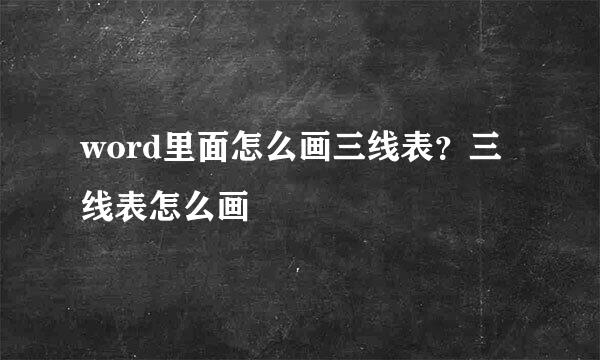 word里面怎么画三线表？三线表怎么画